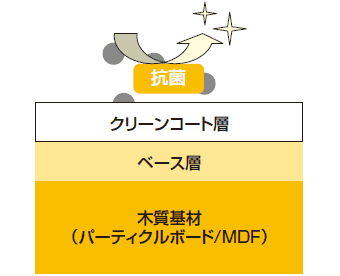 抗菌

クリーンコート層

ベース層

木質基材
（パーティクルボード/MDF）